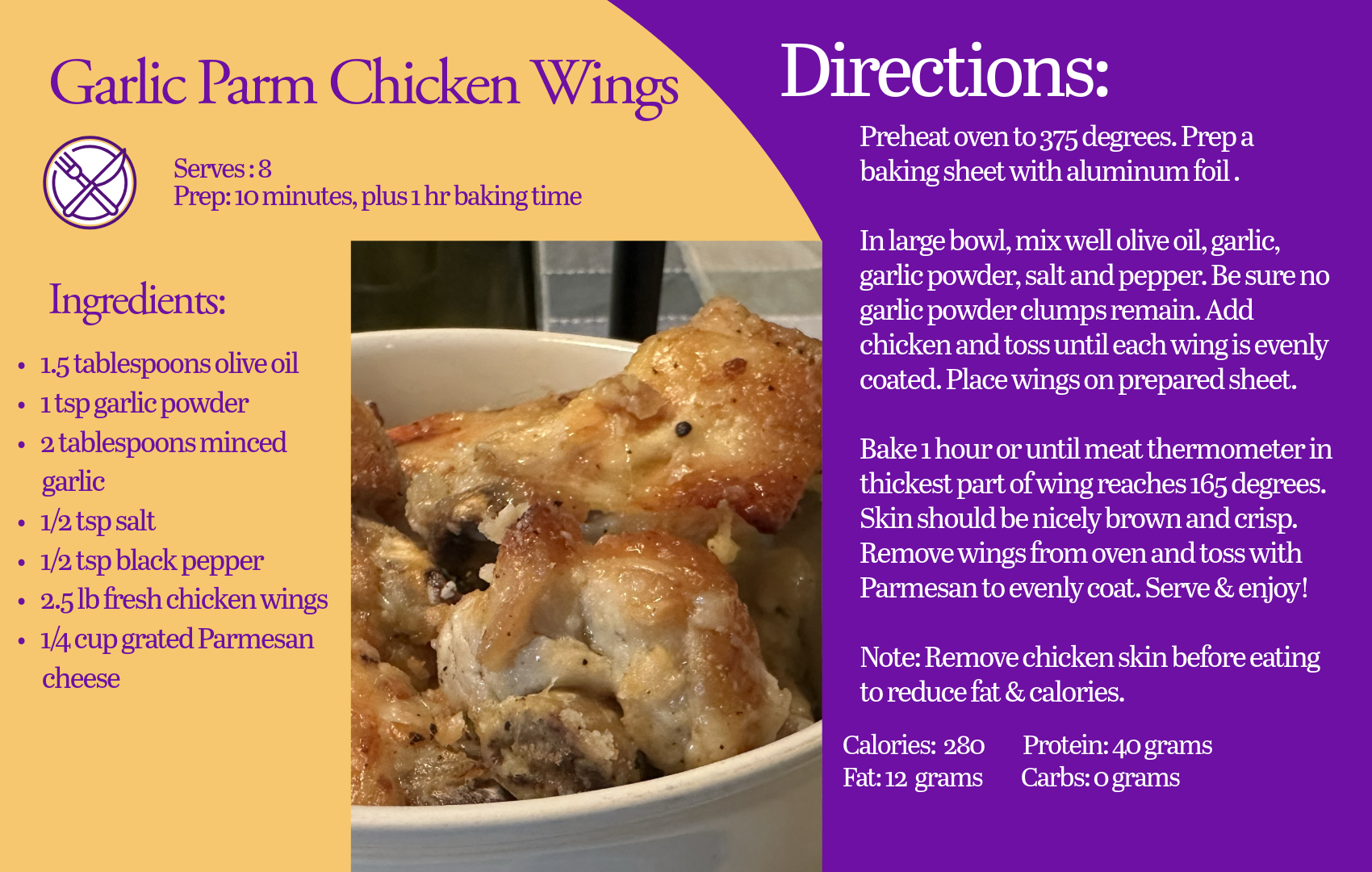 Garlic Parm Chicken Wings

Serves : 8
Prep: 10 minutes, plus 1 hr baking time

Ingredients:

• 1.5 tablespoons olive oil
• 1 tsp garlic powder
• 2 tablespoons minced garlic
• 1/2 tsp salt
• 1/2 tsp black pepper
• 2.5 lb fresh chicken wings
• 1/4 cup grated Parmesan cheese

Directions:

Preheat oven to 375 degrees. Prep a baking sheet with aluminum foil .

In large bowl, mix well olive oil, garlic, garlic powder, salt and pepper. Be sure no garlic powder clumps remain. Add chicken and toss until each wing is evenly coated. Place wings on prepared sheet.

Bake 1 hour or until meat thermometer in thickest part of wing reaches 165 degrees. Skin should be nicely brown and crisp. Remove wings from oven and toss with Parmesan to evenly coat. Serve & enjoy!

Note: Remove chicken skin before eating to reduce fat & calories.

Calories: 280 Protein: 40 grams
Fat: 12 grams Carbs: 0 grams